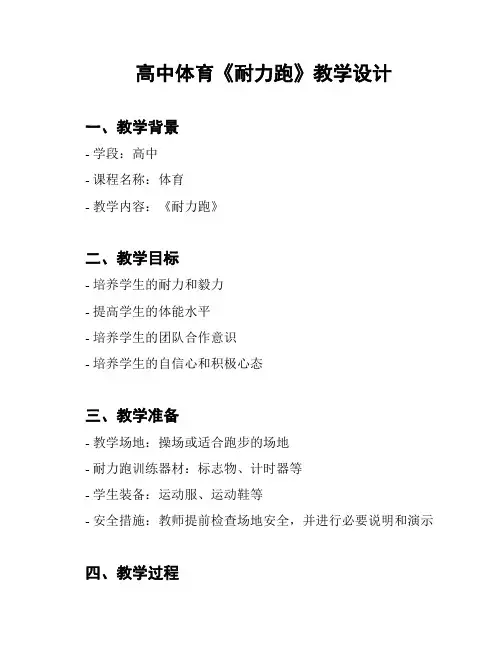 高中体育《耐力跑》教学设计

一、教学背景

- 学段：高中

- 课程名称：体育

- 教学内容：《耐力跑》

二、教学目标

- 培养学生的耐力和毅力

- 提高学生的体能水平

- 培养学生的团队合作意识

- 培养学生的自信心和积极心态

三、教学准备

- 教学场地：操场或适合跑步的场地

- 耐力跑训练器材：标志物、计时器等

- 学生装备：运动服、运动鞋等

- 安全措施：教师提前检查场地安全，并进行必要说明和演示

四、教学过程